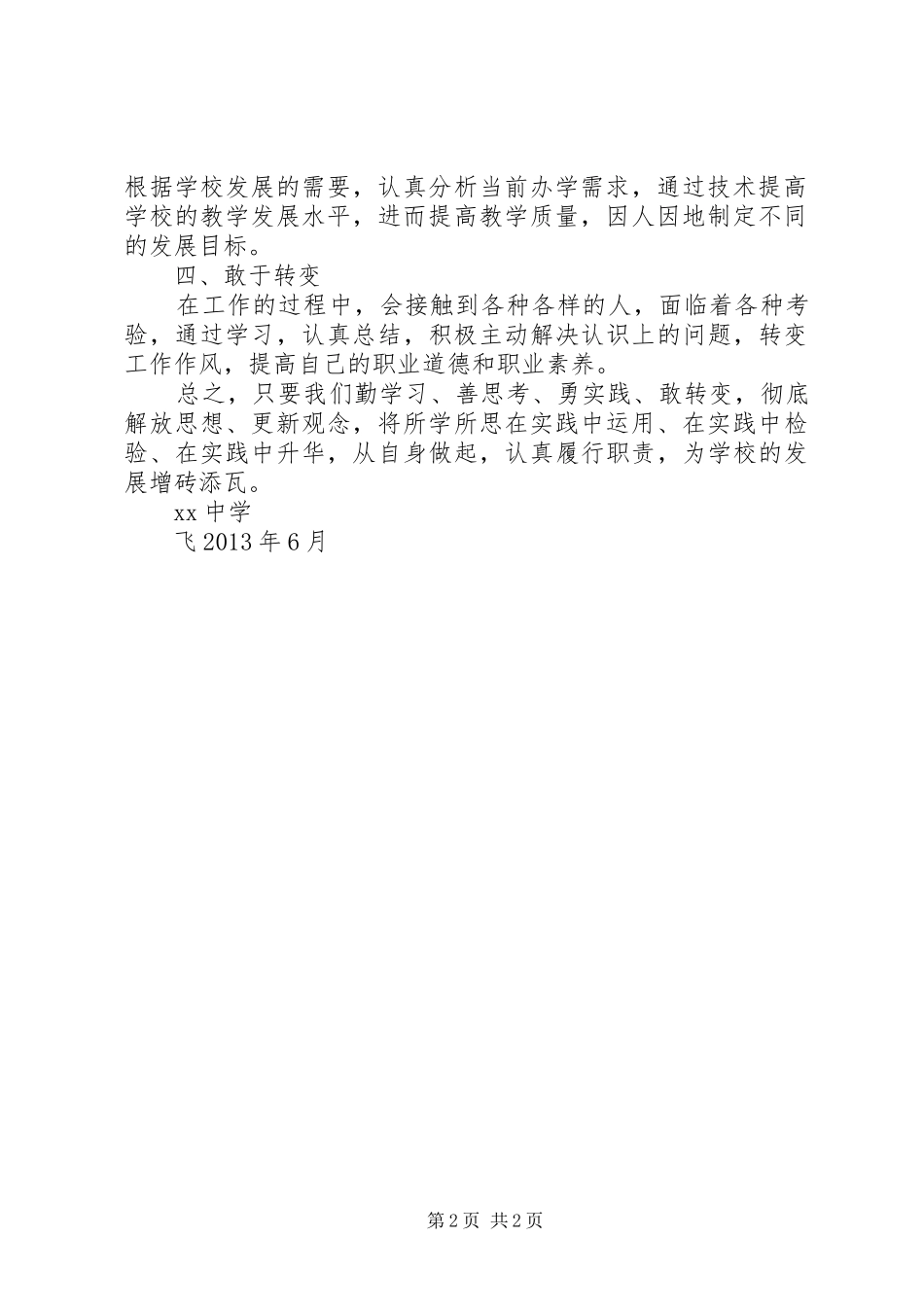 根据学校发展的需要，认真分析当前办学需求，通过技术提高学校的教学发展水平，进而提高教学质量，因人因地制定不同的发展目标。

四、敢于转变

在工作的过程中，会接触到各种各样的人，面临着各种考验，通过学习，认真总结，积极主动解决认识上的问题，转变工作作风，提高自己的职业道德和职业素养。

总之，只要我们勤学习、善思考、勇实践、敢转变，彻底解放思想、更新观念，将所学所思在实践中运用、在实践中检验、在实践中升华，从自身做起，认真履行职责，为学校的发展增砖添瓦。

xx 中学

飞 2013 年 6 月

第 2 页 共 2 页